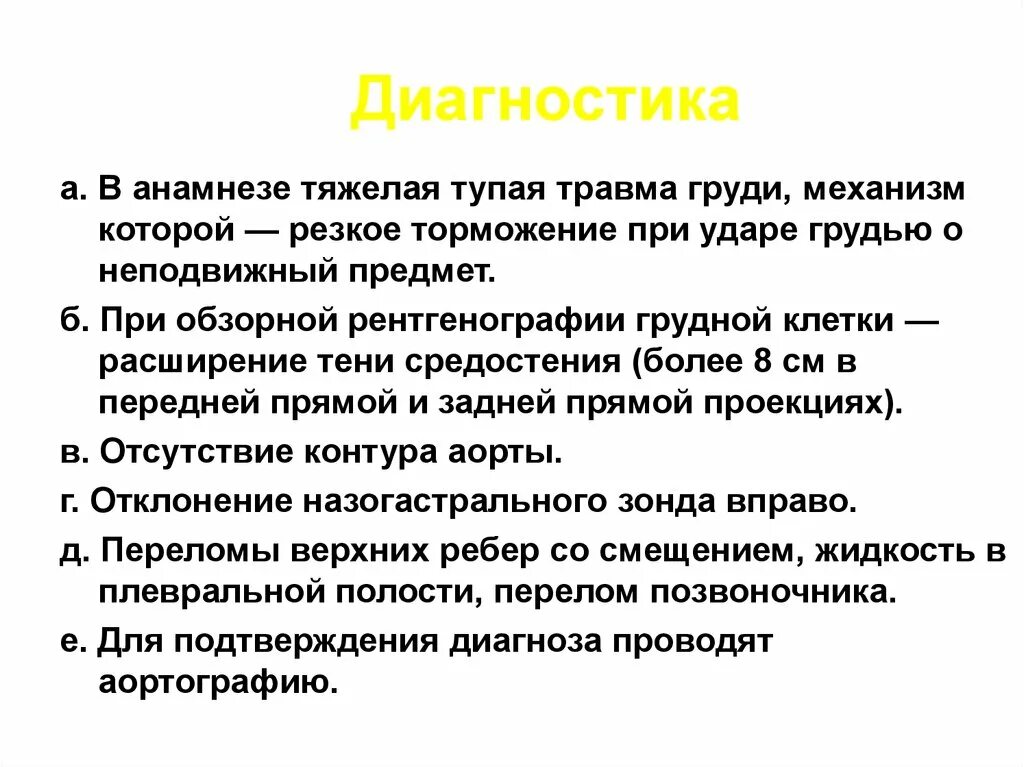 Диагностика

а. В анамнезе тяжелая тупая травма груди, механизм которой — резкое торможение при ударе грудью о неподвижный предмет.

б. При обзорной рентгенографии грудной клетки — расширение тени средостения (более 8 см в передней прямой и задней прямой проекциях).

в. Отсутствие контура аорты.

г. Отклонение назогастрального зонда вправо.

д. Переломы верхних ребер со смещением, жидкость в плевральной полости, перелом позвоночника.

е. Для подтверждения диагноза проводят аортографию.